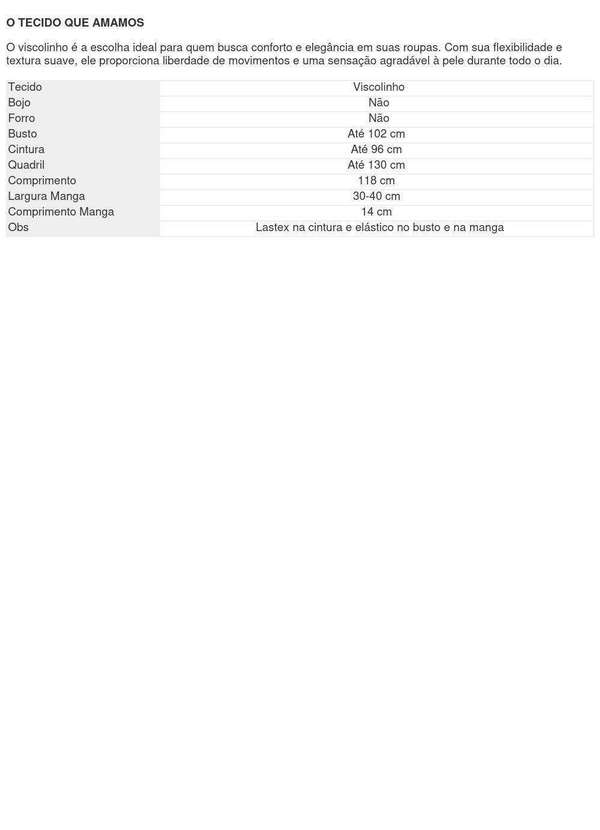 O TECIDO QUE AMAMOS

O viscolinho é a escolha ideal para quem busca conforto e elegância em suas roupas. Com sua flexibilidade e textura suave, ele proporciona liberdade de movimentos e uma sensação agradável à pele durante todo o dia.

| Tecido | Viscolinho |
|---|---|
| Bojo | Não |
| Forro | Não |
| Busto | Até 102 cm |
| Cintura | Até 96 cm |
| Quadril | Até 130 cm |
| Comprimento | 118 cm |
| Largura Manga | 30-40 cm |
| Comprimento Manga | 14 cm |
| Obs | Lastex na cintura e elástico no busto e na manga |